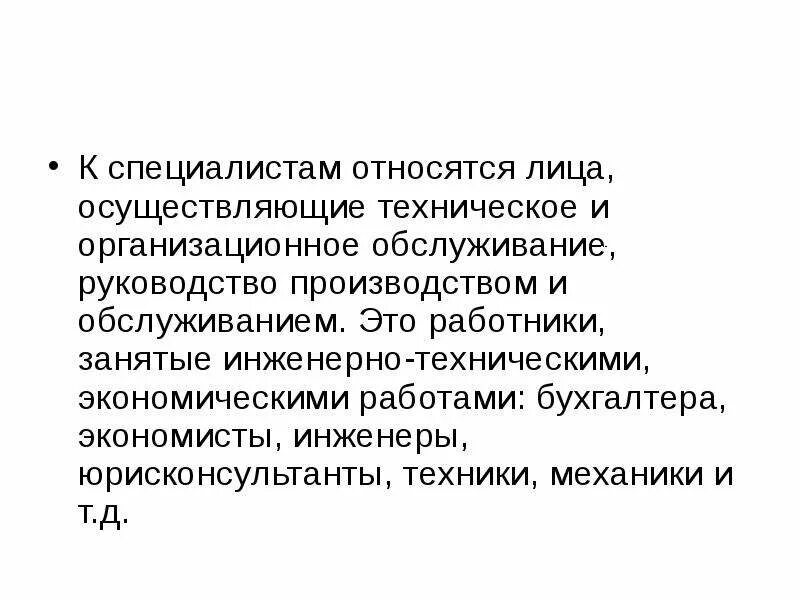 • К специалистам относятся лица, осуществляющие техническое и организационное обслуживание, руководство производством и обслуживанием. Это работники, занятые инженерно-техническими, экономическими работами: бухгалтера, экономисты, инженеры, юрисконсультанты, техники, механики и т.д.